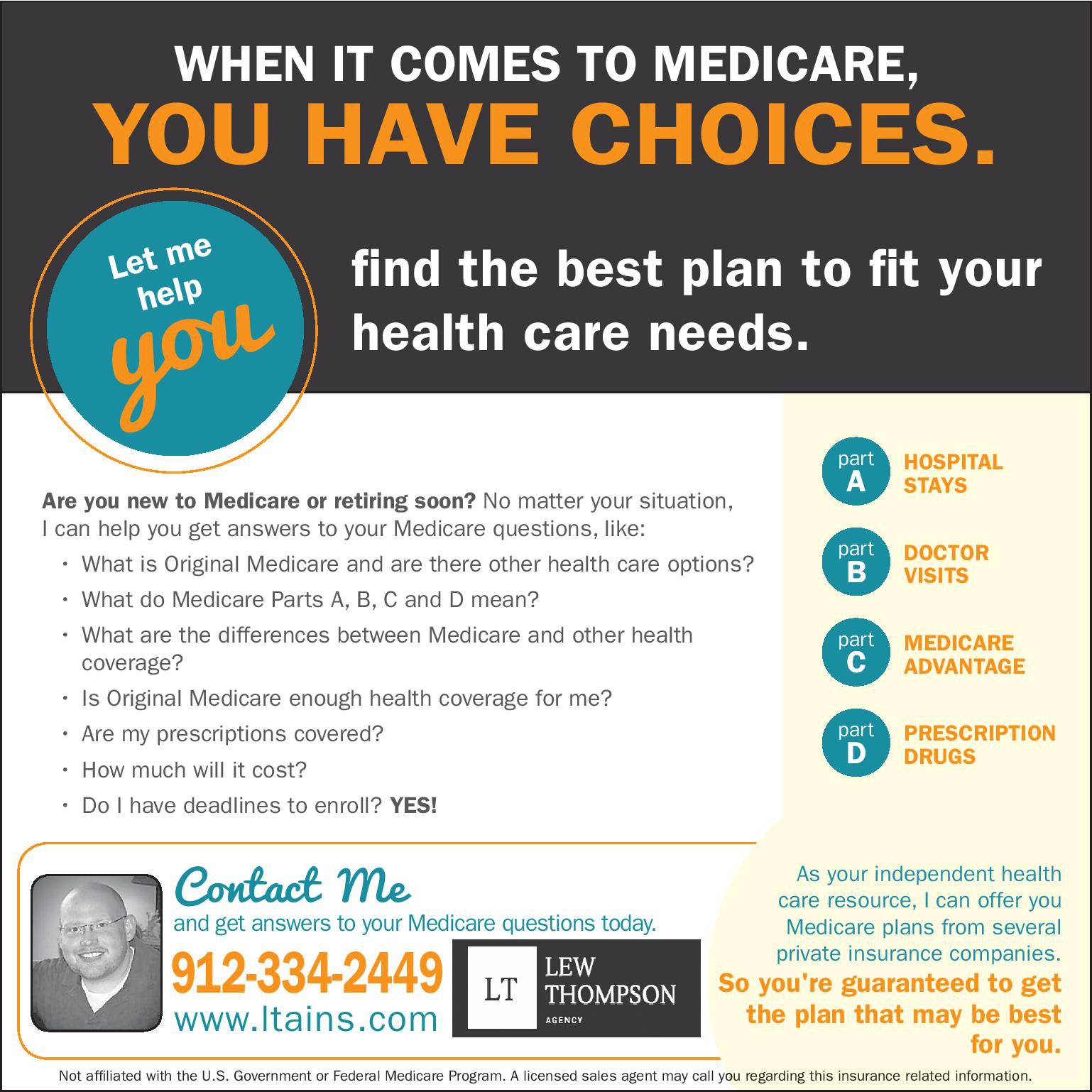 WHEN IT COMES TO MEDICARE,
YOU HAVE CHOICES.

Let me help you

find the best plan to fit your health care needs.

Are you new to Medicare or retiring soon? No matter your situation, I can help you get answers to your Medicare questions, like:

• What is Original Medicare and are there other health care options?
• What do Medicare Parts A, B, C and D mean?
• What are the differences between Medicare and other health coverage?
• Is Original Medicare enough health coverage for me?
• Are my prescriptions covered?
• How much will it cost?
• Do I have deadlines to enroll? YES!

part A HOSPITAL STAYS

part B DOCTOR VISITS

part C MEDICARE ADVANTAGE

part D PRESCRIPTION DRUGS

Contact Me
and get answers to your Medicare questions today.

912-334-2449
www.ltains.com

LT LEW THOMPSON AGENCY

As your independent health care resource, I can offer you Medicare plans from several private insurance companies.
So you're guaranteed to get the plan that may be best for you.

Not affiliated with the U.S. Government or Federal Medicare Program. A licensed sales agent may call you regarding this insurance related information.